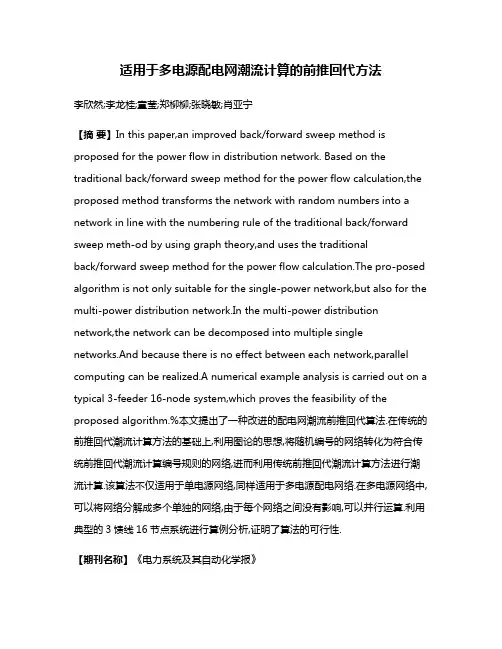 适用于多电源配电网潮流计算的前推回代方法

李欣然;李龙桂;童莹;郑柳柳;张晓敏;肖亚宁

【摘 要】In this paper,an improved back/forward sweep method is proposed for the power flow in distribution network. Based on the traditional back/forward sweep method for the power flow calculation,the proposed method transforms the network with random numbers into a network in line with the numbering rule of the traditional back/forward sweep meth-od by using graph theory,and uses the traditional back/forward sweep method for the power flow calculation.The pro-posed algorithm is not only suitable for the single-power network,but also for the multi-power distribution network.In the multi-power distribution network,the network can be decomposed into multiple single networks.And because there is no effect between each network,parallel computing can be realized.A numerical example analysis is carried out on a typical 3-feeder 16-node system,which proves the feasibility of the proposed algorithm.%本文提出了一种改进的配电网潮流前推回代算法.在传统的前推回代潮流计算方法的基础上,利用图论的思想,将随机编号的网络转化为符合传统前推回代潮流计算编号规则的网络,进而利用传统前推回代潮流计算方法进行潮流计算.该算法不仅适用于单电源网络,同样适用于多电源配电网络.在多电源网络中,可以将网络分解成多个单独的网络,由于每个网络之间没有影响,可以并行运算.利用典型的 3 馈线 16 节点系统进行算例分析,证明了算法的可行性.

【期刊名称】《电力系统及其自动化学报》